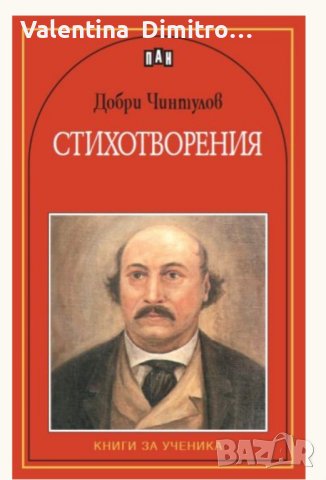 Valentina Dimitro...

ПАН

Добри Чинтулов

СТИХОТВОРЕНИЯ

КНИГИ ЗА УЧЕНИКА

BAZAR